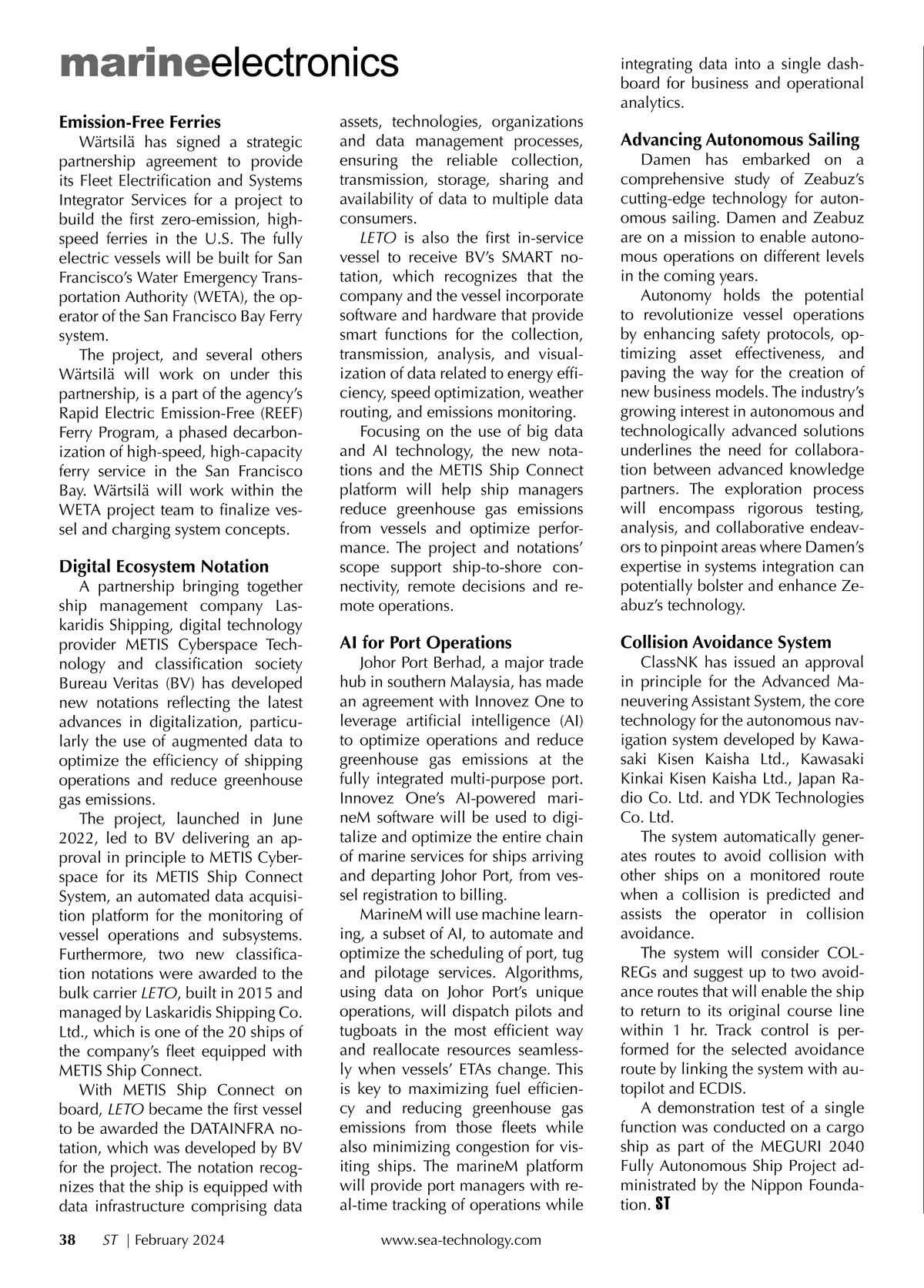 marineelectronics

Emission-Free Ferries

Wärtsilä has signed a strategic partnership agreement to provide its Fleet Electrification and Systems Integrator Services for a project to build the first zero-emission, high-speed ferries in the U.S. The fully electric vessels will be built for San Francisco's Water Emergency Transportation Authority (WETA), the operator of the San Francisco Bay Ferry system.

The project, and several others Wärtsilä will work on under this partnership, is a part of the agency's Rapid Electric Emission-Free (REEF) Ferry Program, a phased decarbonization of high-speed, high-capacity ferry service in the San Francisco Bay. Wärtsilä will work within the WETA project team to finalize vessel and charging system concepts.

Digital Ecosystem Notation

A partnership bringing together ship management company Laskaridis Shipping, digital technology provider METIS Cyberspace Technology and classification society Bureau Veritas (BV) has developed new notations reflecting the latest advances in digitalization, particularly the use of augmented data to optimize the efficiency of shipping operations and reduce greenhouse gas emissions.

The project, launched in June 2022, led to BV delivering an approval in principle to METIS Cyberspace for its METIS Ship Connect System, an automated data acquisition platform for the monitoring of vessel operations and subsystems. Furthermore, two new classification notations were awarded to the bulk carrier LETO, built in 2015 and managed by Laskaridis Shipping Co. Ltd., which is one of the 20 ships of the company's fleet equipped with METIS Ship Connect.

With METIS Ship Connect on board, LETO became the first vessel to be awarded the DATAINFRA notation, which was developed by BV for the project. The notation recognizes that the ship is equipped with data infrastructure comprising data assets, technologies, organizations and data management processes, ensuring the reliable collection, transmission, storage, sharing and availability of data to multiple data consumers.

LETO is also the first in-service vessel to receive BV's SMART notation, which recognizes that the company and the vessel incorporate software and hardware that provide smart functions for the collection, transmission, analysis, and visualization of data related to energy efficiency, speed optimization, weather routing, and emissions monitoring.

Focusing on the use of big data and AI technology, the new notations and the METIS Ship Connect platform will help ship managers reduce greenhouse gas emissions from vessels and optimize performance. The project and notations' scope support ship-to-shore connectivity, remote decisions and remote operations.

AI for Port Operations

Johor Port Berhad, a major trade hub in southern Malaysia, has made an agreement with Innovez One to leverage artificial intelligence (AI) to optimize operations and reduce greenhouse gas emissions at the fully integrated multi-purpose port. Innovez One's AI-powered marineM software will be used to digitalize and optimize the entire chain of marine services for ships arriving and departing Johor Port, from vessel registration to billing.

MarineM will use machine learning, a subset of AI, to automate and optimize the scheduling of port, tug and pilotage services. Algorithms, using data on Johor Port's unique operations, will dispatch pilots and tugboats in the most efficient way and reallocate resources seamlessly when vessels' ETAs change. This is key to maximizing fuel efficiency and reducing greenhouse gas emissions from those fleets while also minimizing congestion for visiting ships. The marineM platform will provide port managers with real-time tracking of operations while integrating data into a single dashboard for business and operational analytics.

Advancing Autonomous Sailing

Damen has embarked on a comprehensive study of Zeabuz's cutting-edge technology for autonomous sailing. Damen and Zeabuz are on a mission to enable autonomous operations on different levels in the coming years.

Autonomy holds the potential to revolutionize vessel operations by enhancing safety protocols, optimizing asset effectiveness, and paving the way for the creation of new business models. The industry's growing interest in autonomous and technologically advanced solutions underlines the need for collaboration between advanced knowledge partners. The exploration process will encompass rigorous testing, analysis, and collaborative endeavors to pinpoint areas where Damen's expertise in systems integration can potentially bolster and enhance Zeabuz's technology.

Collision Avoidance System

ClassNK has issued an approval in principle for the Advanced Maneuvering Assistant System, the core technology for the autonomous navigation system developed by Kawasaki Kisen Kaisha Ltd., Kawasaki Kinkai Kisen Kaisha Ltd., Japan Radio Co. Ltd. and YDK Technologies Co. Ltd.

The system automatically generates routes to avoid collision with other ships on a monitored route when a collision is predicted and assists the operator in collision avoidance.

The system will consider COLREGs and suggest up to two avoidance routes that will enable the ship to return to its original course line within 1 hr. Track control is performed for the selected avoidance route by linking the system with autopilot and ECDIS.

A demonstration test of a single function was conducted on a cargo ship as part of the MEGURI 2040 Fully Autonomous Ship Project administrated by the Nippon Foundation. ST

38 ST | February 2024 www.sea-technology.com